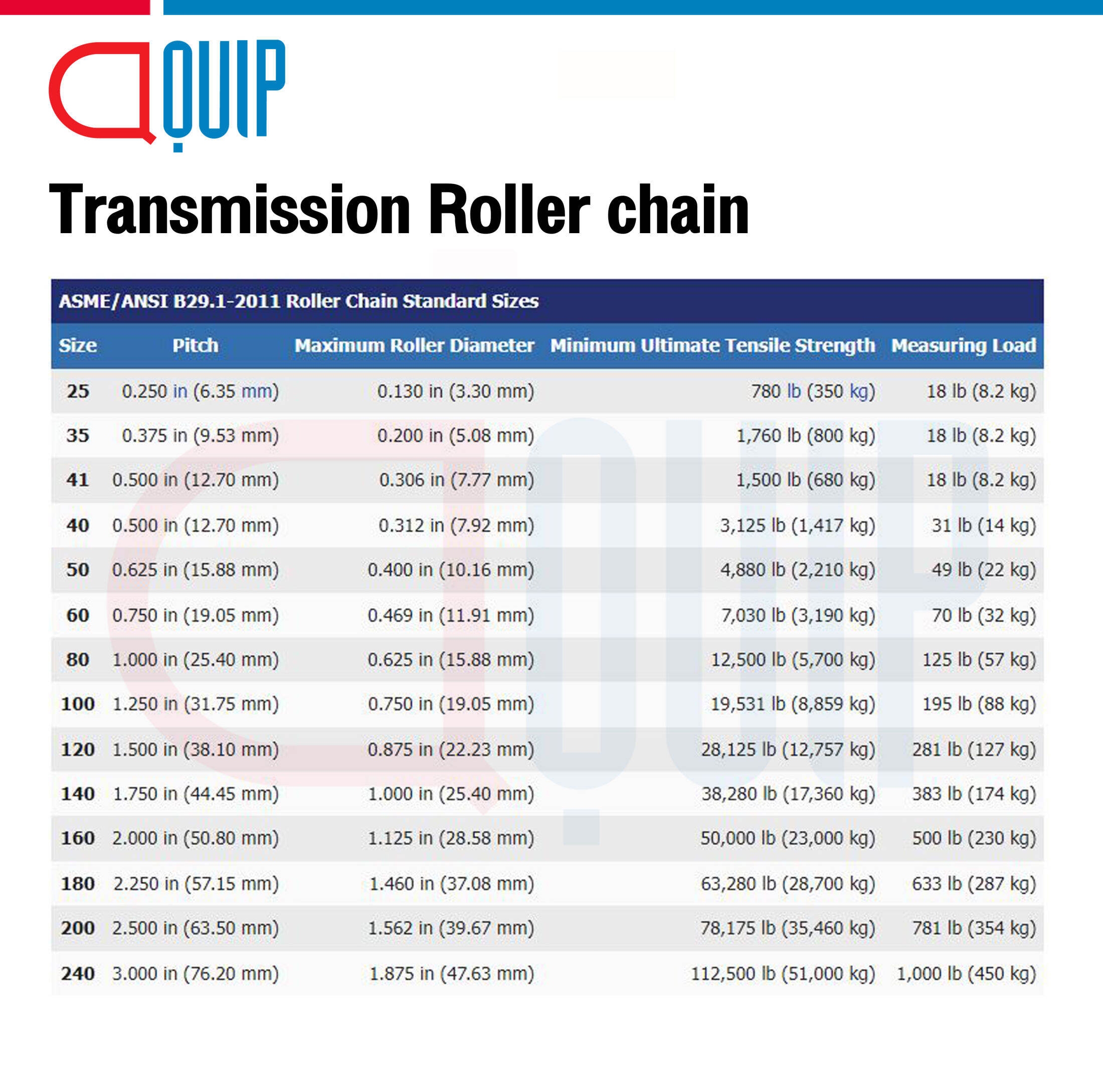 QUIP

Transmission Roller chain

ASME/ANSI B29.1-2011 Roller Chain Standard Sizes

| Size | Pitch | Maximum Roller Diameter | Minimum Ultimate Tensile Strength | Measuring Load |
|---|---|---|---|---|
| 25 | 0.250 in (6.35 mm) | 0.130 in (3.30 mm) | 780 lb (350 kg) | 18 lb (8.2 kg) |
| 35 | 0.375 in (9.53 mm) | 0.200 in (5.08 mm) | 1,760 lb (800 kg) | 18 lb (8.2 kg) |
| 41 | 0.500 in (12.70 mm) | 0.306 in (7.77 mm) | 1,500 lb (680 kg) | 18 lb (8.2 kg) |
| 40 | 0.500 in (12.70 mm) | 0.312 in (7.92 mm) | 3,125 lb (1,417 kg) | 31 lb (14 kg) |
| 50 | 0.625 in (15.88 mm) | 0.400 in (10.16 mm) | 4,880 lb (2,210 kg) | 49 lb (22 kg) |
| 60 | 0.750 in (19.05 mm) | 0.469 in (11.91 mm) | 7,030 lb (3,190 kg) | 70 lb (32 kg) |
| 80 | 1.000 in (25.40 mm) | 0.625 in (15.88 mm) | 12,500 lb (5,700 kg) | 125 lb (57 kg) |
| 100 | 1.250 in (31.75 mm) | 0.750 in (19.05 mm) | 19,531 lb (8,859 kg) | 195 lb (88 kg) |
| 120 | 1.500 in (38.10 mm) | 0.875 in (22.23 mm) | 28,125 lb (12,757 kg) | 281 lb (127 kg) |
| 140 | 1.750 in (44.45 mm) | 1.000 in (25.40 mm) | 38,280 lb (17,360 kg) | 383 lb (174 kg) |
| 160 | 2.000 in (50.80 mm) | 1.125 in (28.58 mm) | 50,000 lb (23,000 kg) | 500 lb (230 kg) |
| 180 | 2.250 in (57.15 mm) | 1.460 in (37.08 mm) | 63,280 lb (28,700 kg) | 633 lb (287 kg) |
| 200 | 2.500 in (63.50 mm) | 1.562 in (39.67 mm) | 78,175 lb (35,460 kg) | 781 lb (354 kg) |
| 240 | 3.000 in (76.20 mm) | 1.875 in (47.63 mm) | 112,500 lb (51,000 kg) | 1,000 lb (450 kg) |